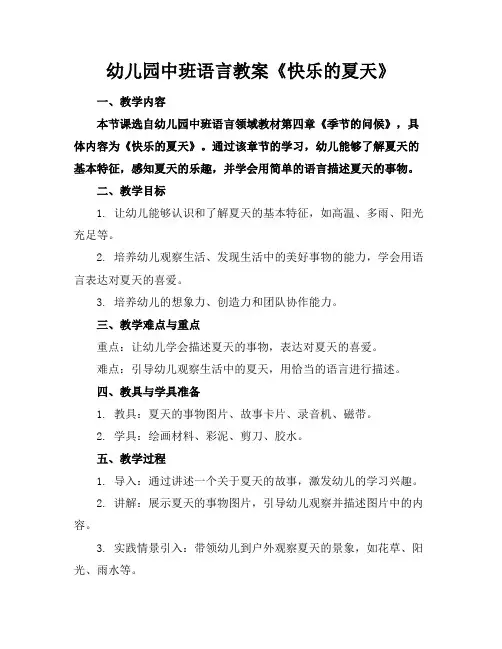 幼儿园中班语言教案《快乐的夏天》

一、教学内容

本节课选自幼儿园中班语言领域教材第四章《季节的问候》，具体内容为《快乐的夏天》。通过该章节的学习，幼儿能够了解夏天的基本特征，感知夏天的乐趣，并学会用简单的语言描述夏天的事物。

二、教学目标

1. 让幼儿能够认识和了解夏天的基本特征，如高温、多雨、阳光充足等。

2. 培养幼儿观察生活、发现生活中的美好事物的能力，学会用语言表达对夏天的喜爱。

3. 培养幼儿的想象力、创造力和团队协作能力。

三、教学难点与重点

重点：让幼儿学会描述夏天的事物，表达对夏天的喜爱。

难点：引导幼儿观察生活中的夏天，用恰当的语言进行描述。

四、教具与学具准备

1. 教具：夏天的事物图片、故事卡片、录音机、磁带。

2. 学具：绘画材料、彩泥、剪刀、胶水。

五、教学过程

1. 导入：通过讲述一个关于夏天的故事，激发幼儿的学习兴趣。

2. 讲解：展示夏天的事物图片，引导幼儿观察并描述图片中的内容。

3. 实践情景引入：带领幼儿到户外观察夏天的景象，如花草、阳光、雨水等。